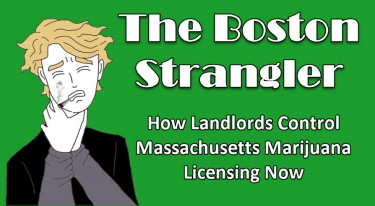 The Boston Strangler

How Landlords Control Massachusetts Marijuana Licensing Now